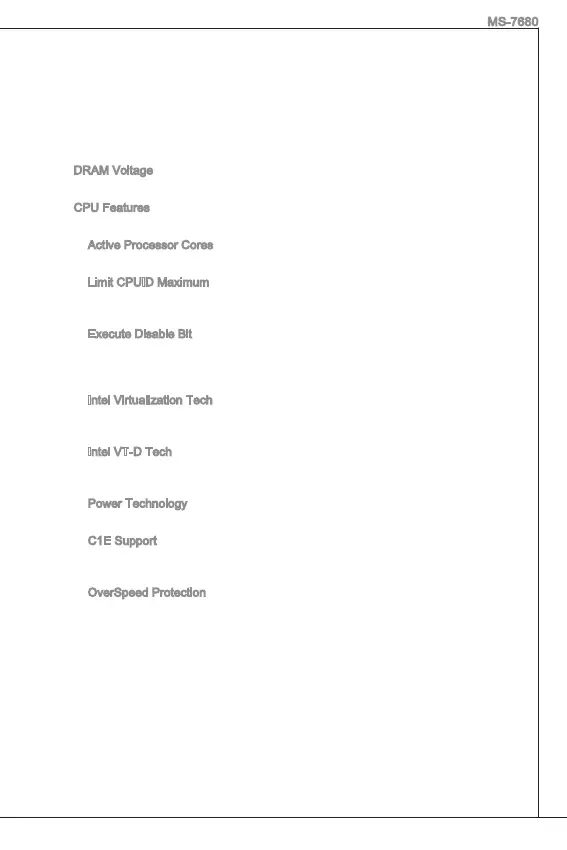 MS-7680

DRAM Voltage

CPU Features

Active Processor Cores

Limit CPUID Maximum

Execute Disable Bit

Intel Virtualization Tech

Intel VT-D Tech

Power Technology

C1E Support

OverSpeed Protection